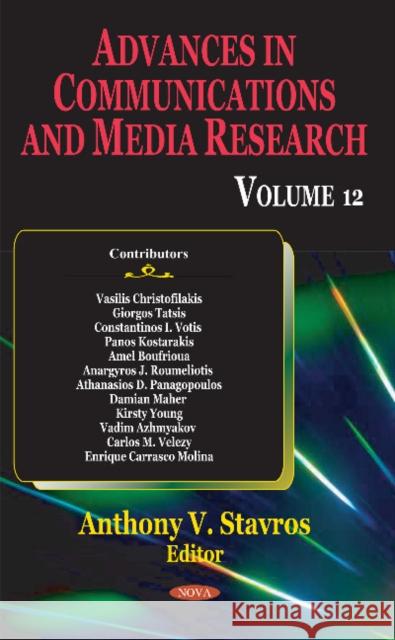 ADVANCES IN COMMUNICATIONS AND MEDIA RESEARCH

VOLUME 12

Contributors

Vasilis Christofilakis
Giorgos Tatsis
Constantinos I. Votis
Panos Kostarakis
Amel Boufrioua
Anargyros J. Roumeliotis
Athanasios D. Panagopoulos
Damian Maher
Kirsty Young
Vadim Azhmyakov
Carlos M. Velezy
Enrique Carrasco Molina

Anthony V. Stavros
Editor

NOVA